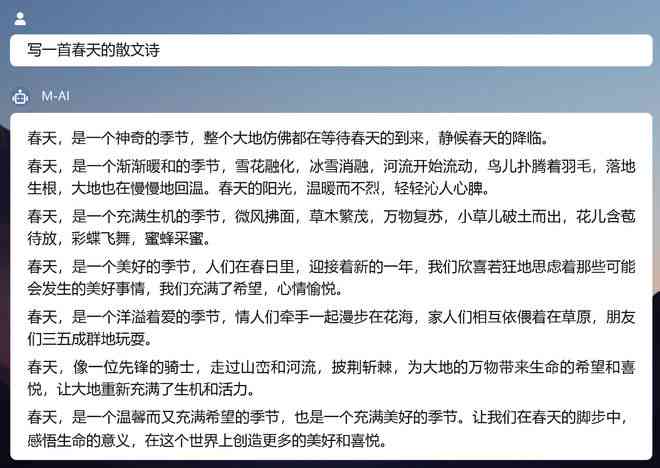 写一首春天的散文诗

M-AI

春天，是一个神奇的季节，整个大地仿佛都在等待春天的到来，静候春天的降临。

春天，是一个渐渐暖和的季节，雪花融化，冰雪消融，河流开始流动，鸟儿扑腾着羽毛，落地生根，大地也在慢慢地回温。春天的阳光，温暖而不烈，轻轻沁人心脾。

春天，是一个充满生机的季节，微风拂面，草木繁茂，万物复苏，小草儿破土而出，花儿含苞待放，彩蝶飞舞，蜜蜂采蜜。

春天，是一个美好的季节，人们在春日里，迎接着新的一年，我们欣喜若狂地思虑着那些可能会发生的美好事情，我们充满了希望，心情愉悦。

春天，是一个洋溢着爱的季节，情人们牵手一起漫步在花海，家人们相互依偎着在草原，朋友们三五成群地玩耍。

春天，像一位先锋的骑士，走过山峦和河流，披荆斩棘，为大地的万物带来生命的希望和喜悦，让大地重新充满了生机和活力。

春天，是一个温馨而又充满希望的季节，也是一个充满美好的季节。让我们在春天的脚步中，感悟生命的意义，在这个世界上创造更多的美好和喜悦。